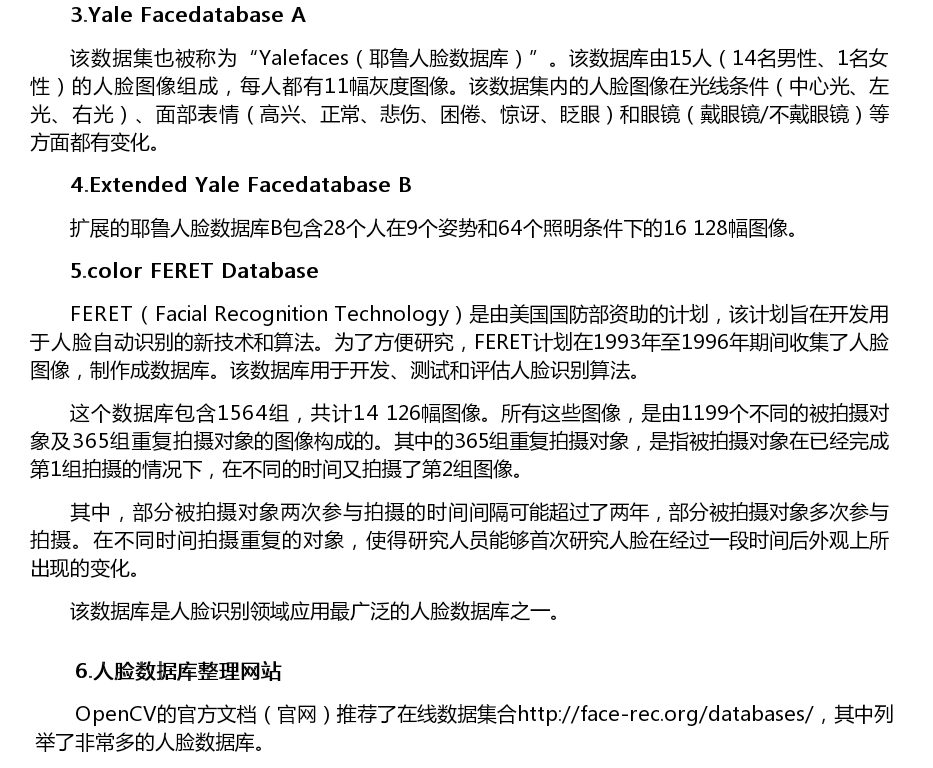 3.Yale Facedatabase A

该数据集也被称为“Yalefaces（耶鲁人脸数据库）”。该数据库由15人（14名男性、1名女性）的人脸图像组成，每人都有11幅灰度图像。该数据集内的人脸图像在光线条件（中心光、左光、右光）、面部表情（高兴、正常、悲伤、困倦、惊讶、眨眼）和眼镜（戴眼镜/不戴眼镜）等方面都有变化。

4.Extended Yale Facedatabase B

扩展的耶鲁人脸数据库B包含28个人在9个姿势和64个照明条件下的16 128幅图像。

5.color FERET Database

FERET（Facial Recognition Technology）是由美国国防部资助的计划，该计划旨在开发用于人脸自动识别的新技术和算法。为了方便研究，FERET计划在1993年至1996年期间收集了人脸图像，制作成数据库。该数据库用于开发、测试和评估人脸识别算法。

这个数据库包含1564组，共计14 126幅图像。所有这些图像，是由1199个不同的被拍摄对象及365组重复拍摄对象的图像构成的。其中的365组重复拍摄对象，是指被拍摄对象在已经完成第1组拍摄的情况下，在不同的时间又拍摄了第2组图像。

其中，部分被拍摄对象两次参与拍摄的时间间隔可能超过了两年，部分被拍摄对象多次参与拍摄。在不同时间拍摄重复的对象，使得研究人员能够首次研究人脸在经过一段时间后外观上所出现的变化。

该数据库是人脸识别领域应用最广泛的人脸数据库之一。

6.人脸数据库整理网站

OpenCV的官方文档（官网）推荐了在线数据集合http://face-rec.org/databases/，其中列举了非常多的人脸数据库。